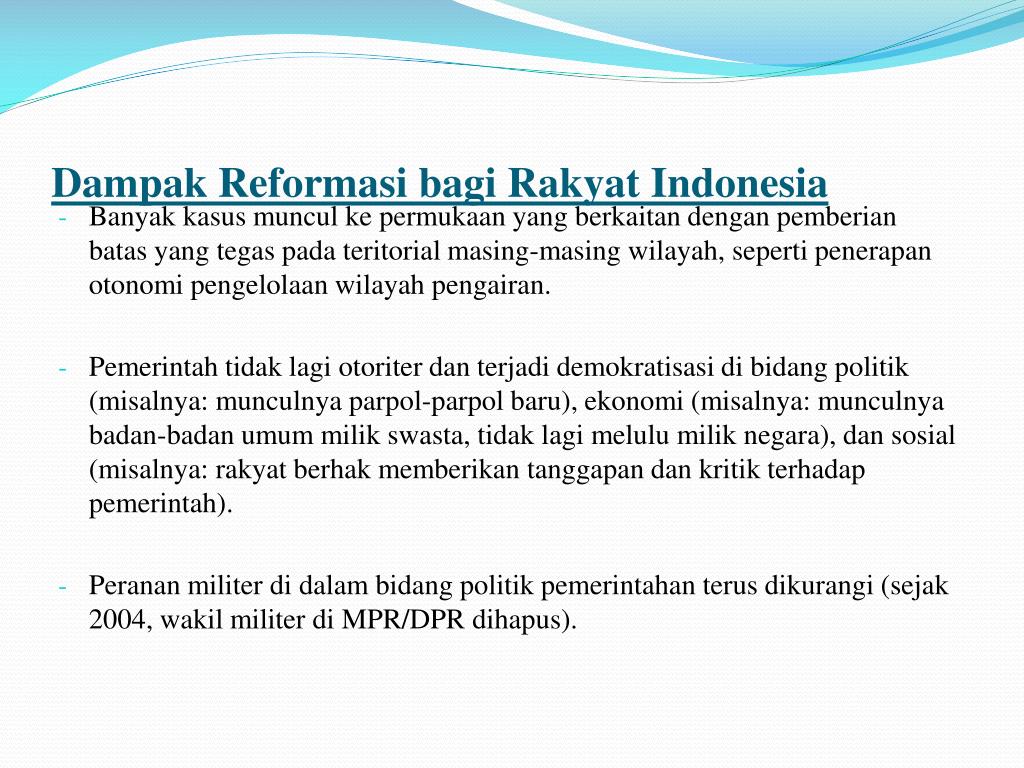 Dampak Reformasi bagi Rakyat Indonesia

- Banyak kasus muncul ke permukaan yang berkaitan dengan pemberian batas yang tegas pada teritorial masing-masing wilayah, seperti penerapan otonomi pengelolaan wilayah pengairan.

- Pemerintah tidak lagi otoriter dan terjadi demokratisasi di bidang politik (misalnya: munculnya parpol-parpol baru), ekonomi (misalnya: munculnya badan-badan umum milik swasta, tidak lagi melulu milik negara), dan sosial (misalnya: rakyat berhak memberikan tanggapan dan kritik terhadap pemerintah).

- Peranan militer di dalam bidang politik pemerintahan terus dikurangi (sejak 2004, wakil militer di MPR/DPR dihapus).